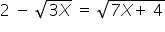 $2 - \sqrt{3X} = \sqrt{7X + 4}$